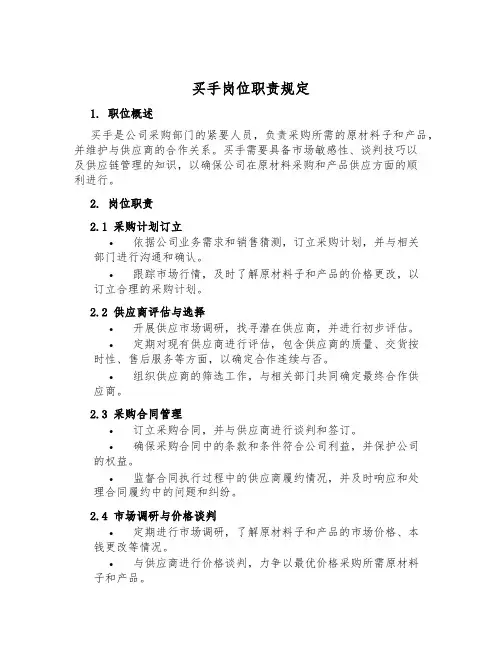 买手岗位职责规定

1. 职位概述

买手是公司采购部门的紧要人员，负责采购所需的原材料子和产品，并维护与供应商的合作关系。买手需要具备市场敏感性、谈判技巧以及供应链管理的知识，以确保公司在原材料采购和产品供应方面的顺利进行。

2. 岗位职责

2.1 采购计划订立

• 依据公司业务需求和销售猜测，订立采购计划，并与相关部门进行沟通和确认。

• 跟踪市场行情，及时了解原材料子和产品的价格更改，以订立合理的采购计划。

2.2 供应商评估与选择

• 开展供应市场调研，找寻潜在供应商，并进行初步评估。

• 定期对现有供应商进行评估，包含供应商的质量、交货按时性、售后服务等方面，以确定合作连续与否。

• 组织供应商的筛选工作，与相关部门共同确定最终合作供应商。

2.3 采购合同管理

• 订立采购合同，并与供应商进行谈判和签订。

• 确保采购合同中的条款和条件符合公司利益，并保护公司的权益。

• 监督合同执行过程中的供应商履约情况，并及时响应和处理合同履约中的问题和纠纷。

2.4 市场调研与价格谈判

• 定期进行市场调研，了解原材料子和产品的市场价格、本钱更改等情况。

• 与供应商进行价格谈判，力争以最优价格采购所需原材料子和产品。